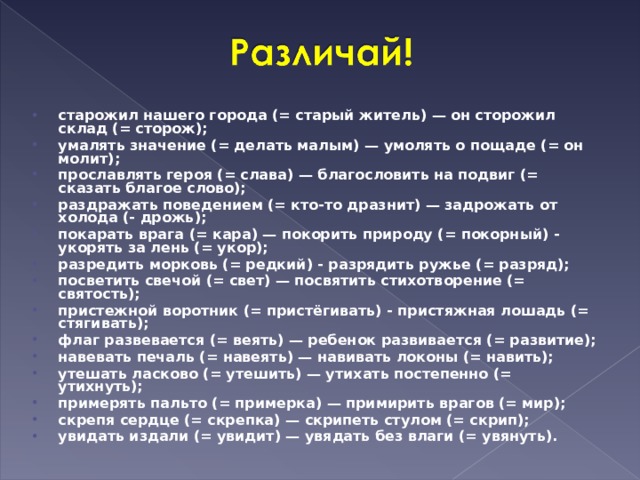 Различай!

• старожил нашего города (= старый житель) — он сторожил склад (= сторож);
• умалять значение (= делать малым) — умолять о пощаде (= он молит);
• прославлять героя (= слава) — благословить на подвиг (= сказать благое слово);
• раздражать поведением (= кто-то дразнит) — задрожать от холода (- дрожь);
• покарать врага (= кара) — покорить природу (= покорный) - укорять за лень (= укор);
• разредить морковь (= редкий) - разрядить ружье (= разряд);
• посветить свечой (= свет) — посвятить стихотворение (= святость);
• пристежной воротник (= пристёгивать) - пристяжная лошадь (= стягивать);
• флаг развевается (= веять) — ребенок развивается (= развитие);
• навевать печаль (= навеять) — навивать локоны (= навить);
• утешать ласково (= утешить) — утихать постепенно (= утихнуть);
• примерять пальто (= примерка) — примирить врагов (= мир);
• скрепя сердце (= скрепка) — скрипеть стулом (= скрип);
• увидать издали (= увидит) — увядать без влаги (= увянуть).